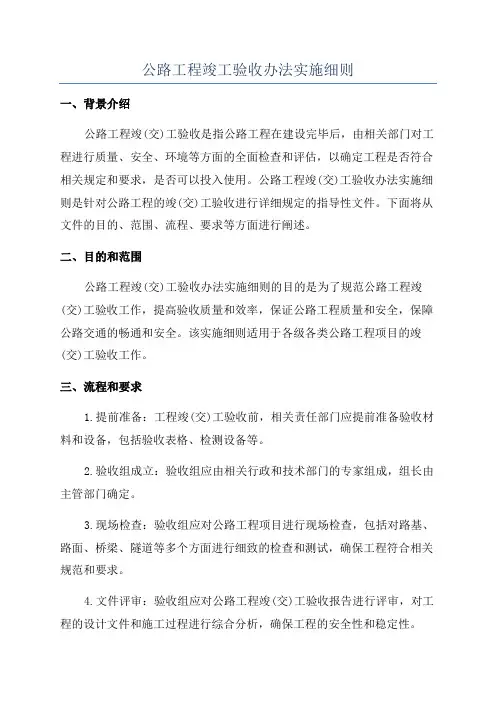 公路工程竣工验收办法实施细则

一、背景介绍

公路工程竣(交)工验收是指公路工程在建设完毕后，由相关部门对工程进行质量、安全、环境等方面的全面检查和评估，以确定工程是否符合相关规定和要求，是否可以投入使用。公路工程竣(交)工验收办法实施细则是针对公路工程的竣(交)工验收进行详细规定的指导性文件。下面将从文件的目的、范围、流程、要求等方面进行阐述。

二、目的和范围

公路工程竣(交)工验收办法实施细则的目的是为了规范公路工程竣(交)工验收工作，提高验收质量和效率，保证公路工程质量和安全，保障公路交通的畅通和安全。该实施细则适用于各级各类公路工程项目的竣(交)工验收工作。

三、流程和要求

1.提前准备：工程竣(交)工验收前，相关责任部门应提前准备验收材料和设备，包括验收表格、检测设备等。

2.验收组成立：验收组应由相关行政和技术部门的专家组成，组长由主管部门确定。

3.现场检查：验收组应对公路工程项目进行现场检查，包括对路基、路面、桥梁、隧道等多个方面进行细致的检查和测试，确保工程符合相关规范和要求。

4.文件评审：验收组应对公路工程竣(交)工验收报告进行评审，对工程的设计文件和施工过程进行综合分析，确保工程的安全性和稳定性。